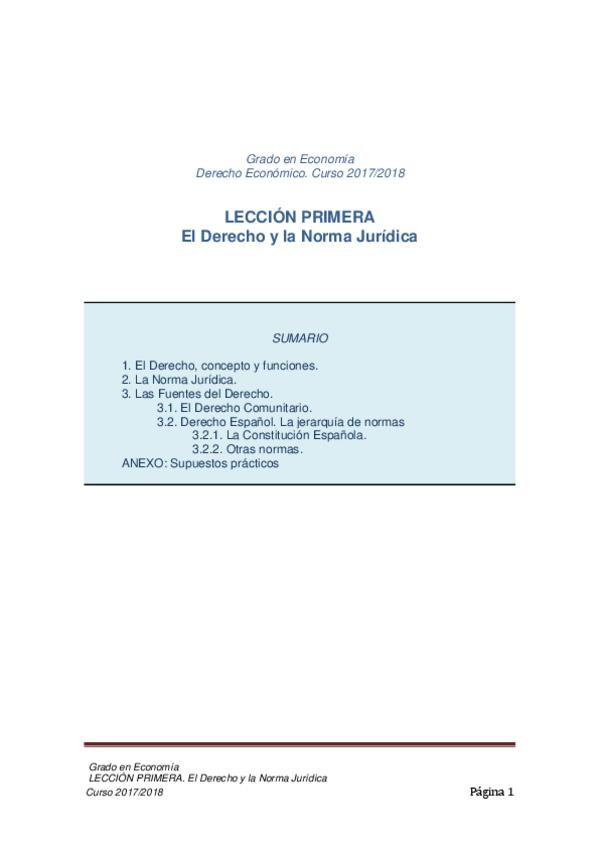 Grado en Economía
Derecho Económico. Curso 2017/2018

LECCIÓN PRIMERA
El Derecho y la Norma Jurídica

SUMARIO

1. El Derecho, concepto y funciones.
2. La Norma Jurídica.
3. Las Fuentes del Derecho.
3.1. El Derecho Comunitario.
3.2. Derecho Español. La jerarquía de normas
3.2.1. La Constitución Española.
3.2.2. Otras normas.
ANEXO: Supuestos prácticos

Grado en Economía
LECCIÓN PRIMERA. El Derecho y la Norma Jurídica
Curso 2017/2018

Página 1